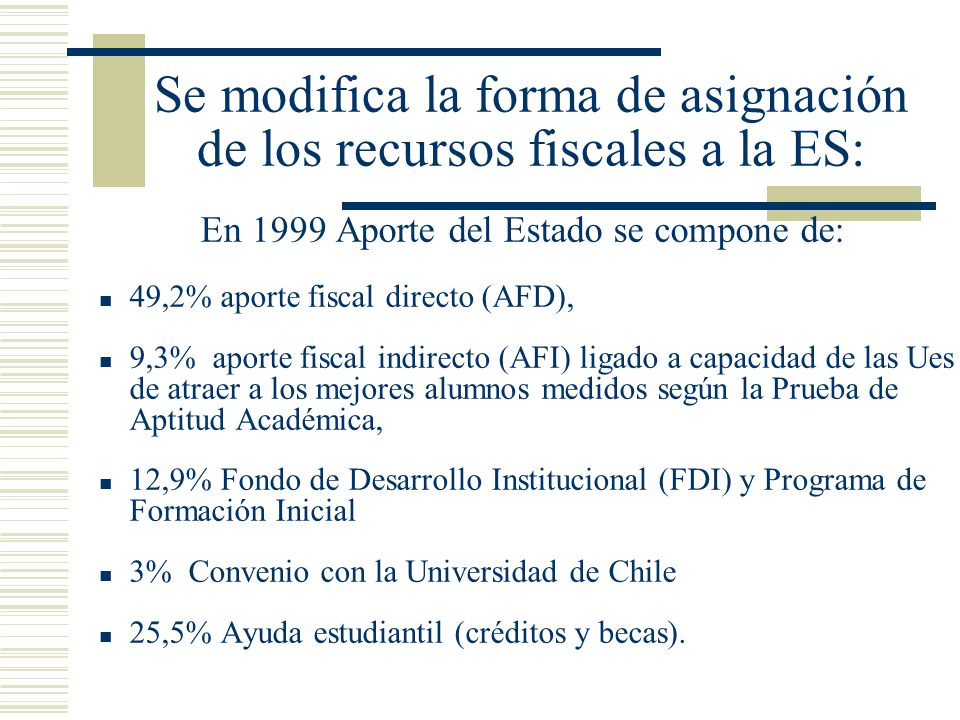 Se modifica la forma de asignación de los recursos fiscales a la ES:

En 1999 Aporte del Estado se compone de:

- 49,2% aporte fiscal directo (AFD),
- 9,3% aporte fiscal indirecto (AFI) ligado a capacidad de las Ues de atraer a los mejores alumnos medidos según la Prueba de Aptitud Académica,
- 12,9% Fondo de Desarrollo Institucional (FDI) y Programa de Formación Inicial
- 3% Convenio con la Universidad de Chile
- 25,5% Ayuda estudiantil (créditos y becas).